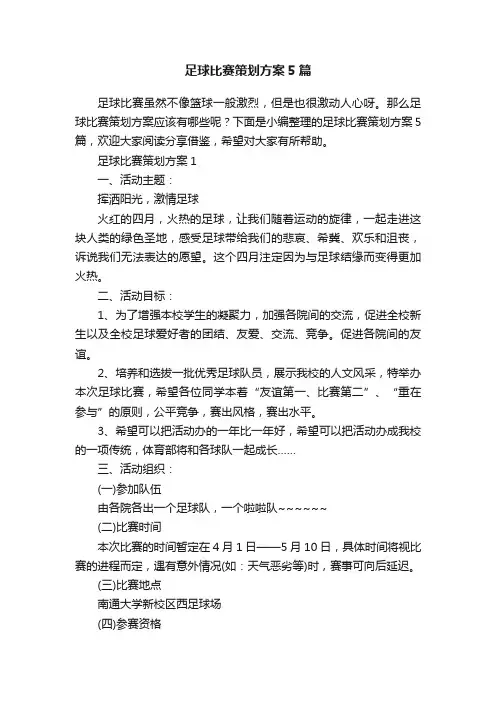 足球比赛策划方案5篇

足球比赛虽然不像篮球一般激烈，但是也很激动人心呀。那么足球比赛策划方案应该有哪些呢？下面是小编整理的足球比赛策划方案5篇，欢迎大家阅读分享借鉴，希望对大家有所帮助。

足球比赛策划方案1

一、活动主题：

挥洒阳光，激情足球

火红的四月，火热的足球，让我们随着运动的旋律，一起走进这块人类的绿色圣地，感受足球带给我们的悲哀、希冀、欢乐和沮丧，诉说我们无法表达的愿望。这个四月注定因为与足球结缘而变得更加火热。

二、活动目标：

1、为了增强本校学生的凝聚力，加强各院间的交流，促进全校新生以及全校足球爱好者的团结、友爱、交流、竞争。促进各院间的友谊。

2、培养和选拔一批优秀足球队员，展示我校的人文风采，特举办本次足球比赛，希望各位同学本着“友谊第一、比赛第二”、“重在参与”的原则，公平竞争，赛出风格，赛出水平。

3、希望可以把活动办的一年比一年好，希望可以把活动办成我校的一项传统，体育部将和各球队一起成长……

三、活动组织：

(一)参加队伍

由各院各出一个足球队，一个啦啦队~~~~~~

(二)比赛时间

本次比赛的时间暂定在4月1日——5月10日，具体时间将视比赛的进程而定，遇有意外情况(如：天气恶劣等)时，赛事可向后延迟。

(三)比赛地点

南通大学新校区西足球场

(四)参赛资格